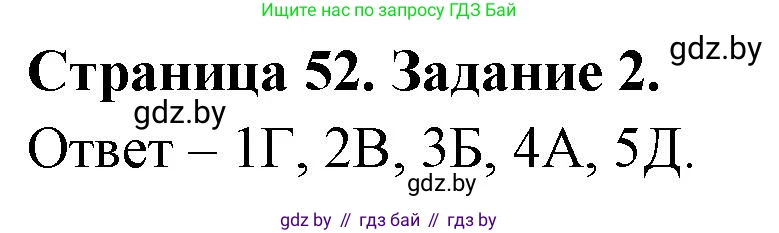 Ищите нас по запросу ГДЗ Бай

gdz.by

Страница 52. Задание 2.

gdz.by

Ответ – 1Г, 2В, 3Б, 4А, 5Д.

gdz.by

gdz by // гдз бай // гдз by